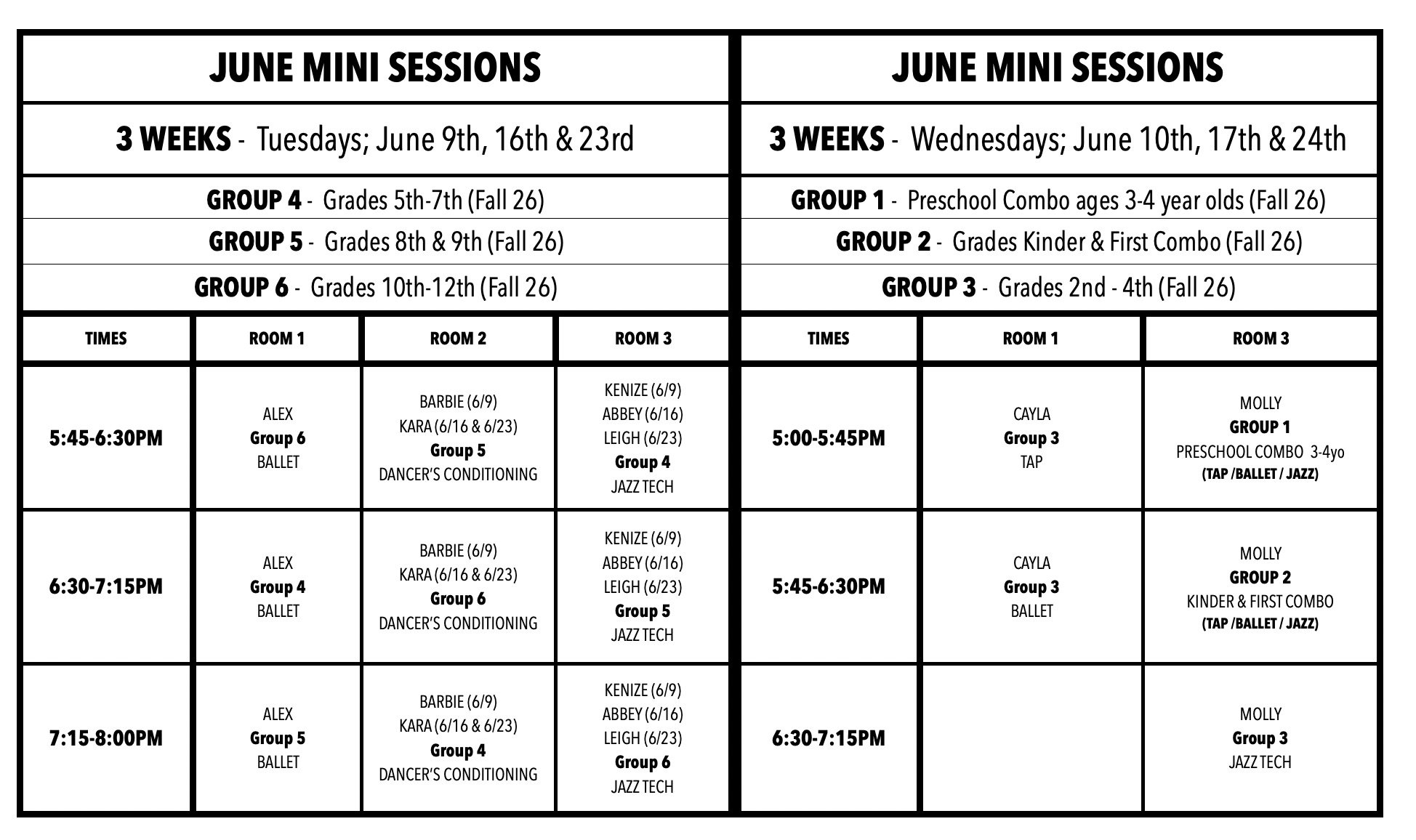 JUNE MINI SESSIONS

3 WEEKS - Tuesdays; June 9th, 16th & 23rd

GROUP 4 - Grades 5th-7th (Fall 26)

GROUP 5 - Grades 8th & 9th (Fall 26)

GROUP 6 - Grades 10th-12th (Fall 26)

| TIMES | ROOM 1 | ROOM 2 | ROOM 3 |
|---|---|---|---|
| 5:45-6:30PM | ALEX Group 6 BALLET | BARBIE (6/9) KARA (6/16 & 6/23) Group 5 DANCER'S CONDITIONING | KENIZE (6/9) ABBEY (6/16) LEIGH (6/23) Group 4 JAZZ TECH |
| 6:30-7:15PM | ALEX Group 4 BALLET | BARBIE (6/9) KARA (6/16 & 6/23) Group 6 DANCER'S CONDITIONING | KENIZE (6/9) ABBEY (6/16) LEIGH (6/23) Group 5 JAZZ TECH |
| 7:15-8:00PM | ALEX Group 5 BALLET | BARBIE (6/9) KARA (6/16 & 6/23) Group 4 DANCER'S CONDITIONING | KENIZE (6/9) ABBEY (6/16) LEIGH (6/23) Group 6 JAZZ TECH |

JUNE MINI SESSIONS

3 WEEKS - Wednesdays; June 10th, 17th & 24th

GROUP 1 - Preschool Combo ages 3-4 year olds (Fall 26)

GROUP 2 - Grades Kinder & First Combo (Fall 26)

GROUP 3 - Grades 2nd - 4th (Fall 26)

| TIMES | ROOM 1 | ROOM 3 |
|---|---|---|
| 5:00-5:45PM | CAYLA Group 3 TAP | MOLLY GROUP 1 PRESCHOOL COMBO 3-4yo (TAP /BALLET / JAZZ) |
| 5:45-6:30PM | CAYLA Group 3 BALLET | MOLLY GROUP 2 KINDER & FIRST COMBO (TAP /BALLET / JAZZ) |
| 6:30-7:15PM | | MOLLY Group 3 JAZZ TECH |